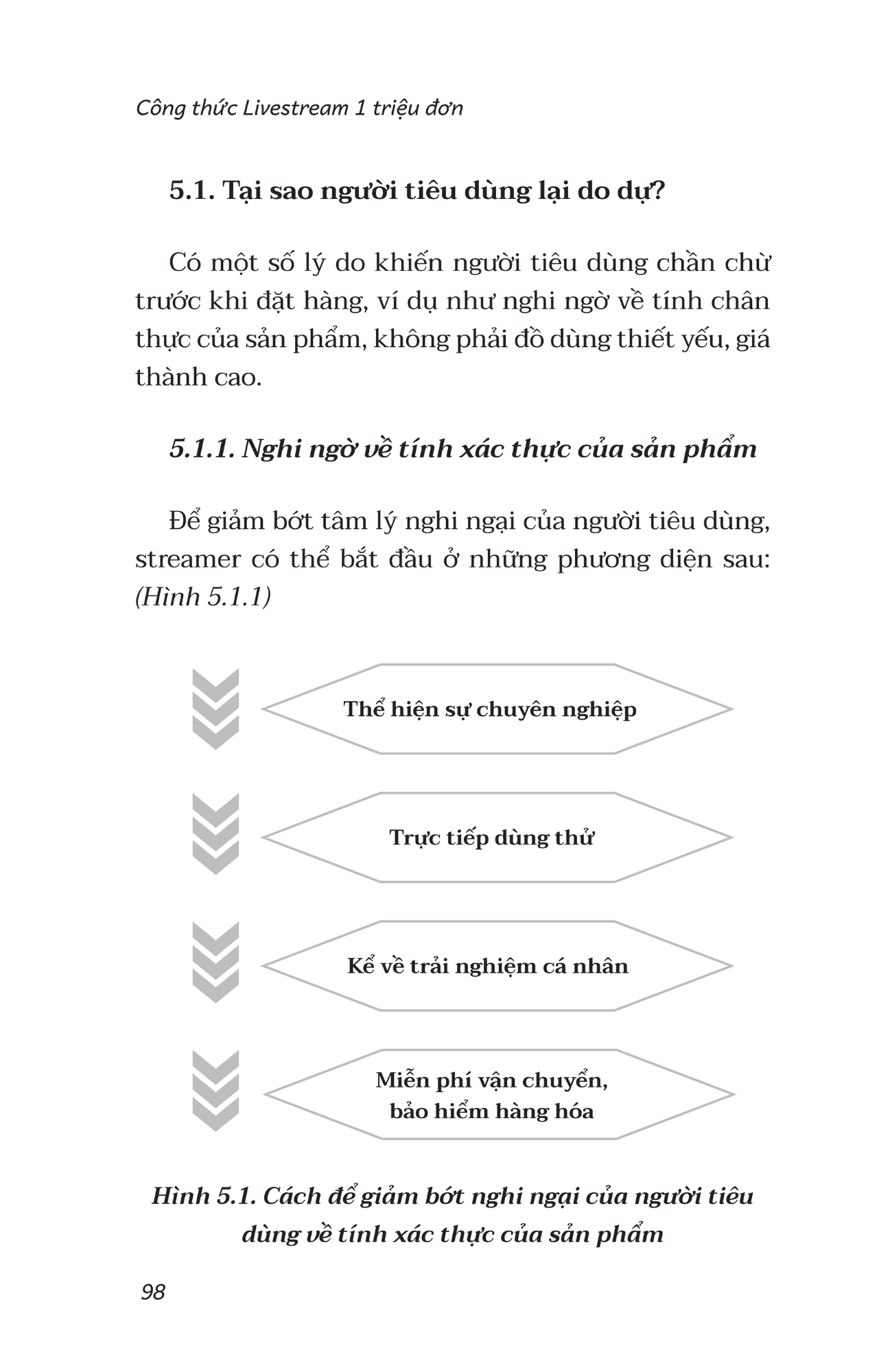 Công thức Livestream 1 triệu đơn

5.1. Tại sao người tiêu dùng lại do dự?

Có một số lý do khiến người tiêu dùng chần chừ trước khi đặt hàng, ví dụ như nghi ngờ về tính chân thực của sản phẩm, không phải đồ dùng thiết yếu, giá thành cao.

5.1.1. Nghi ngờ về tính xác thực của sản phẩm

Để giảm bớt tâm lý nghi ngại của người tiêu dùng, streamer có thể bắt đầu ở những phương diện sau: (Hình 5.1.1)

Thể hiện sự chuyên nghiệp

Trực tiếp dùng thử

Kể về trải nghiệm cá nhân

Miễn phí vận chuyển, bảo hiểm hàng hóa

Hình 5.1. Cách để giảm bớt nghi ngại của người tiêu dùng về tính xác thực của sản phẩm

98